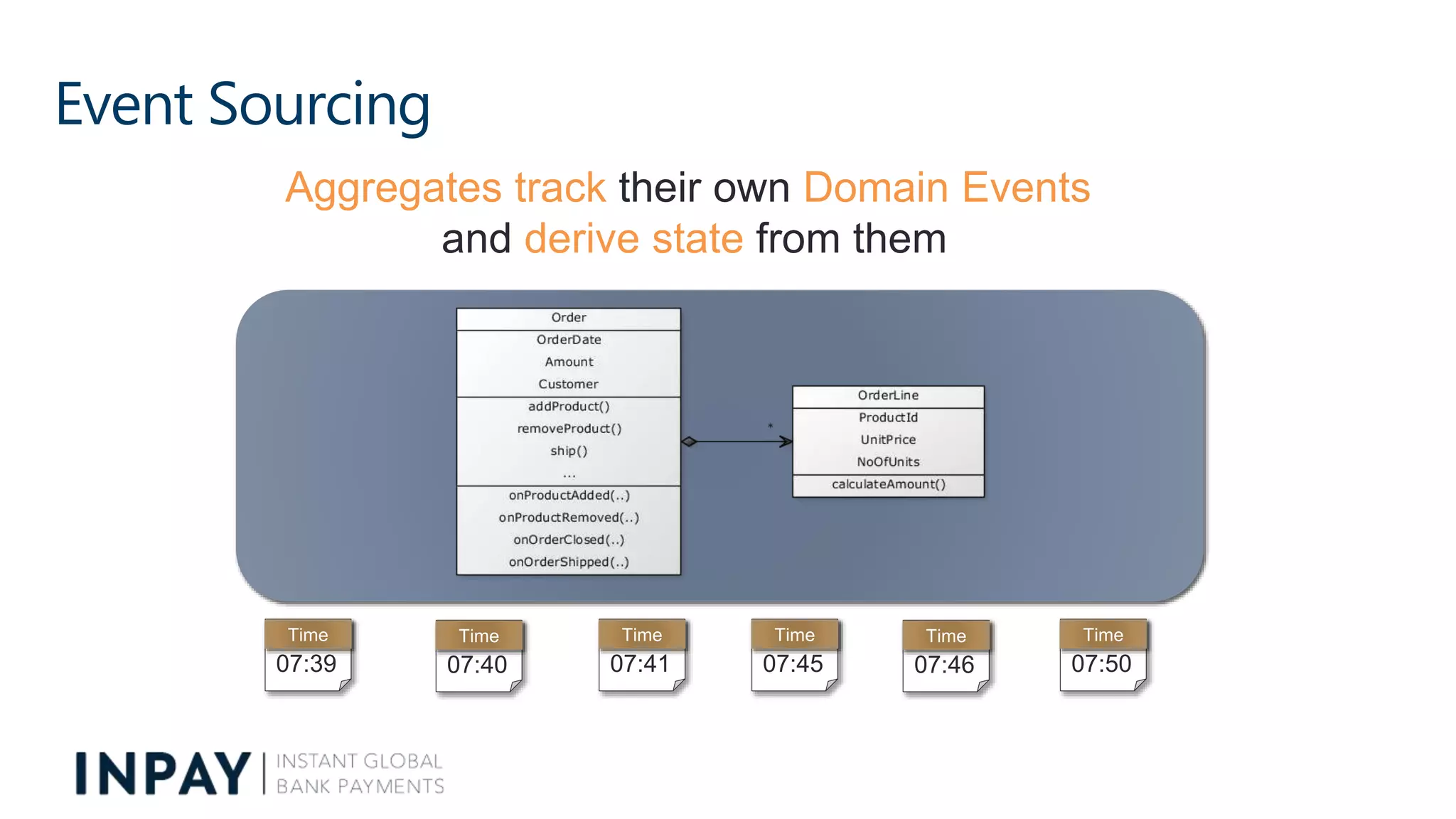 Event Sourcing

Aggregates track their own Domain Events and derive state from them

Order
OrderDate
Amount
Customer
addProduct()
removeProduct()
ship()
...
onProductAdded(..)
onProductRemoved(..)
onOrderClosed(..)
onOrderShipped(..)

*

OrderLine
ProductId
UnitPrice
NoOfUnits
calculateAmount()

Time
07:39

Time
07:40

Time
07:41

Time
07:45

Time
07:46

Time
07:50

INPAY | INSTANT GLOBAL BANK PAYMENTS